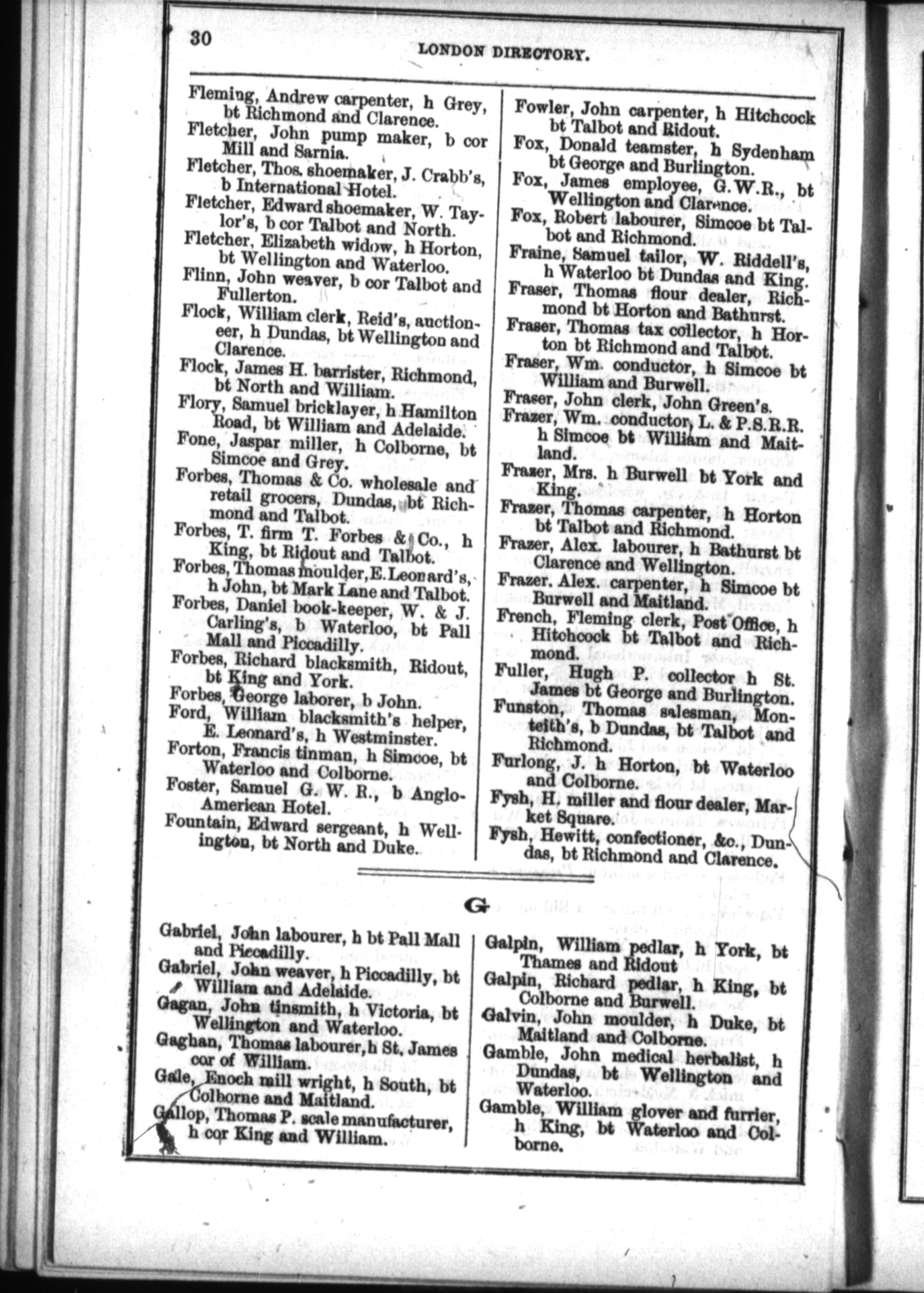 30 LONDON DIRECTORY.

Fleming, Andrew carpenter, h Grey, bt Richmond and Clarence.
Fletcher, John pump maker, b cor Mill and Sarnia.
Fletcher, Thos. shoemaker, J. Crabb's, b International Hotel.
Fletcher, Edward shoemaker, W. Taylor's, b cor Talbot and North.
Fletcher, Elizabeth widow, h Horton, bt Wellington and Waterloo.
Flinn, John weaver, b cor Talbot and Fullerton.
Flock, William clerk, Reid's, auctioneer, h Dundas, bt Wellington and Clarence.
Flock, James H. barrister, Richmond, bt North and William.
Flory, Samuel bricklayer, h Hamilton Road, bt William and Adelaide.
Fone, Jaspar miller, h Colborne, bt Simcoe and Grey.
Forbes, Thomas & Co. wholesale and retail grocers, Dundas, bt Richmond and Talbot.
Forbes, T. firm T. Forbes & Co., h King, bt Ridout and Talbot.
Forbes, Thomas moulder, E. Leonard's, h John, bt Mark Lane and Talbot.
Forbes, Daniel book-keeper, W. & J. Carling's, b Waterloo, bt Pall Mall and Piccadilly.
Forbes, Richard blacksmith, Ridout, bt King and York.
Forbes, George laborer, b John.
Ford, William blacksmith's helper, E. Leonard's, h Westminster.
Forton, Francis tinman, h Simcoe, bt Waterloo and Colborne.
Foster, Samuel G. W. R., b Anglo-American Hotel.
Fountain, Edward sergeant, h Wellington, bt North and Duke.

Fowler, John carpenter, h Hitchcock bt Talbot and Ridout.
Fox, Donald teamster, h Sydenham bt George and Burlington.
Fox, James employee, G.W.R., bt Wellington and Clarence.
Fox, Robert labourer, Simcoe bt Talbot and Richmond.
Fraine, Samuel tailor, W. Riddell's, h Waterloo bt Dundas and King.
Fraser, Thomas flour dealer, Richmond bt Horton and Bathurst.
Fraser, Thomas tax collector, h Horton bt Richmond and Talbot.
Fraser, Wm. conductor, h Simcoe bt William and Burwell.
Fraser, John clerk, John Green's.
Frazer, Wm. conductor, L. & P.S.R.R. h Simcoe bt William and Maitland.
Frazer, Mrs. h Burwell bt York and King.
Frazer, Thomas carpenter, h Horton bt Talbot and Richmond.
Frazer, Alex. labourer, h Bathurst bt Clarence and Wellington.
Frazer. Alex. carpenter, h Simcoe bt Burwell and Maitland.
French, Fleming clerk, Post Office, h Hitchcock bt Talbot and Richmond.
Fuller, Hugh P. collector h St. James bt George and Burlington.
Funston, Thomas salesman, Monteith's, b Dundas, bt Talbot and Richmond.
Furlong, J. h Horton, bt Waterloo and Colborne.
Fysh, H. miller and flour dealer, Market Square.
Fysh, Hewitt, confectioner, &c., Dundas, bt Richmond and Clarence.

G

Gabriel, John labourer, h bt Pall Mall and Piccadilly.
Gabriel, John weaver, h Piccadilly, bt William and Adelaide.
Gagan, John tinsmith, h Victoria, bt Wellington and Waterloo.
Gaghan, Thomas labourer, h St. James cor of William.
Gale, Enoch mill wright, h South, bt Colborne and Maitland.
Gallop, Thomas P. scale manufacturer, h cor King and William.

Galpin, William pedlar, h York, bt Thames and Ridout
Galpin, Richard pedlar, h King, bt Colborne and Burwell.
Galvin, John moulder, h Duke, bt Maitland and Colborne.
Gamble, John medical herbalist, h Dundas, bt Wellington and Waterloo.
Gamble, William glover and furrier, h King, bt Waterloo and Colborne.